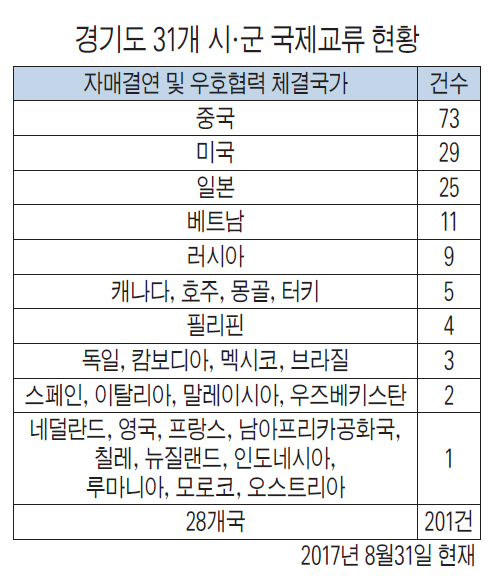 경기도 31개 시·군 국제교류 현황

| 자매결연 및 우호협력 체결국가 | 건수 |
|---|---|
| 중국 | 73 |
| 미국 | 29 |
| 일본 | 25 |
| 베트남 | 11 |
| 러시아 | 9 |
| 캐나다, 호주, 몽골, 터키 | 5 |
| 필리핀 | 4 |
| 독일, 캄보디아, 멕시코, 브라질 | 3 |
| 스페인, 이탈리아, 말레이시아, 우즈베키스탄 | 2 |
| 네덜란드, 영국, 프랑스, 남아프리카공화국, 칠레, 뉴질랜드, 인도네시아, 루마니아, 모로코, 오스트리아 | 1 |
| 28개국 | 201건 |

2017년 8월31일 현재